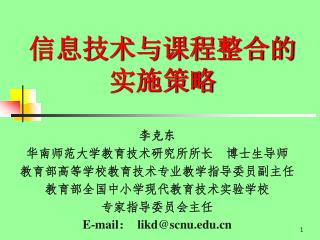 信息技术与课程整合的实施策略

李克东
华南师范大学教育技术研究所所长　博士生导师
教育部高等学校教育技术专业教学指导委员副主任
教育部全国中小学现代教育技术实验学校
专家指导委员会主任
E-mail:　likd@scnu.edu.cn

1